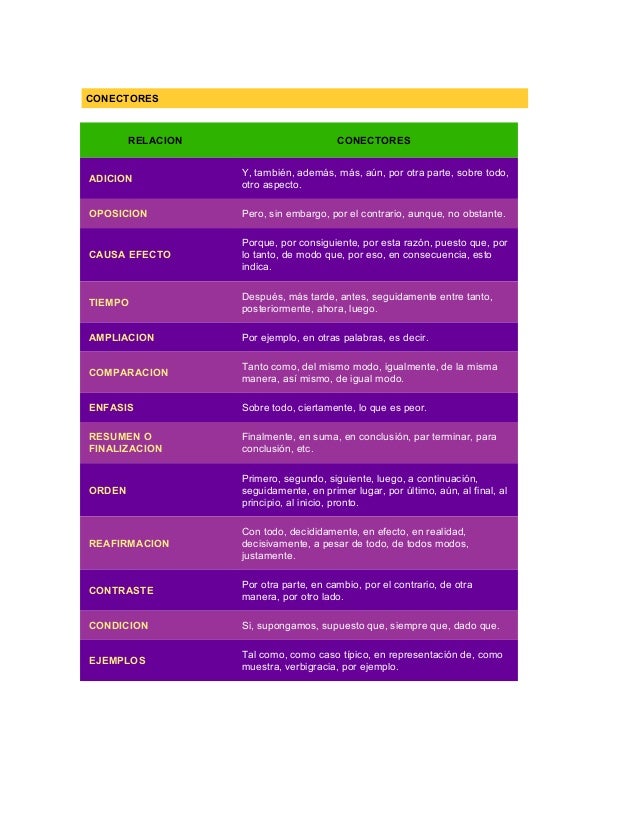 CONECTORES

| RELACION | CONECTORES |
|---|---|
| ADICION | Y, también, además, más, aún, por otra parte, sobre todo, otro aspecto. |
| OPOSICION | Pero, sin embargo, por el contrario, aunque, no obstante. |
| CAUSA EFECTO | Porque, por consiguiente, por esta razón, puesto que, por lo tanto, de modo que, por eso, en consecuencia, esto indica. |
| TIEMPO | Después, más tarde, antes, seguidamente entre tanto, posteriormente, ahora, luego. |
| AMPLIACION | Por ejemplo, en otras palabras, es decir. |
| COMPARACION | Tanto como, del mismo modo, igualmente, de la misma manera, así mismo, de igual modo. |
| ENFASIS | Sobre todo, ciertamente, lo que es peor. |
| RESUMEN O FINALIZACION | Finalmente, en suma, en conclusión, par terminar, para conclusión, etc. |
| ORDEN | Primero, segundo, siguiente, luego, a continuación, seguidamente, en primer lugar, por último, aún, al final, al principio, al inicio, pronto. |
| REAFIRMACION | Con todo, decididamente, en efecto, en realidad, decisivamente, a pesar de todo, de todos modos, justamente. |
| CONTRASTE | Por otra parte, en cambio, por el contrario, de otra manera, por otro lado. |
| CONDICION | Si, supongamos, supuesto que, siempre que, dado que. |
| EJEMPLOS | Tal como, como caso típico, en representación de, como muestra, verbigracia, por ejemplo. |